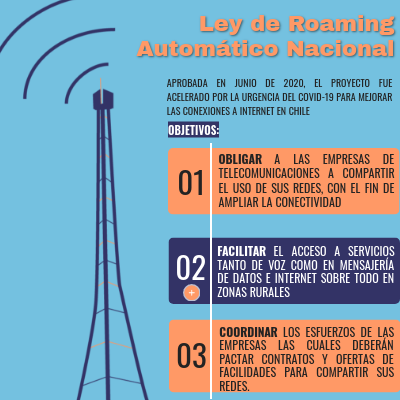 Ley de Roaming Automático Nacional

APROBADA EN JUNIO DE 2020, EL PROYECTO FUE ACELERADO POR LA URGENCIA DEL COVID-19 PARA MEJORAR LAS CONEXIONES A INTERNET EN CHILE

OBJETIVOS:

01

OBLIGAR A LAS EMPRESAS DE TELECOMUNICACIONES A COMPARTIR EL USO DE SUS REDES, CON EL FIN DE AMPLIAR LA CONECTIVIDAD

02

+

FACILITAR EL ACCESO A SERVICIOS TANTO DE VOZ COMO EN MENSAJERÍA DE DATOS E INTERNET SOBRE TODO EN ZONAS RURALES

03

COORDINAR LOS ESFUERZOS DE LAS EMPRESAS LAS CUALES DEBERÁN PACTAR CONTRATOS Y OFERTAS DE FACILIDADES PARA COMPARTIR SUS REDES.